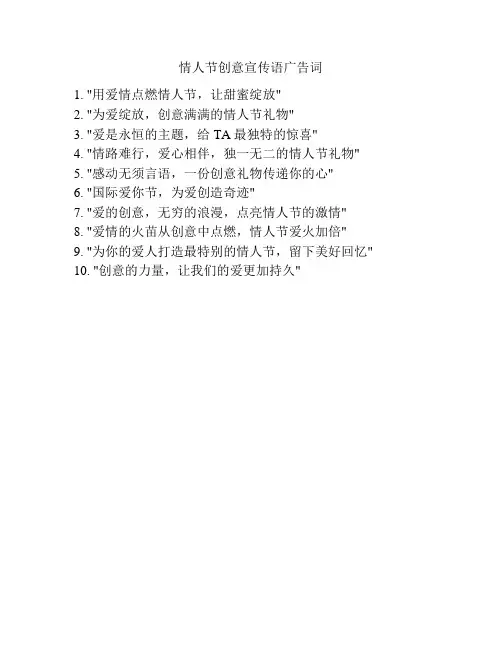 情人节创意宣传语广告词

1. "用爱情点燃情人节，让甜蜜绽放"
2. "为爱绽放，创意满满的情人节礼物"
3. "爱是永恒的主题，给 TA 最独特的惊喜"
4. "情路难行，爱心相伴，独一无二的情人节礼物"
5. "感动无须言语，一份创意礼物传递你的心"
6. "国际爱你节，为爱创造奇迹"
7. "爱的创意，无穷的浪漫，点亮情人节的激情"
8. "爱情的火苗从创意中点燃，情人节爱火加倍"
9. "为你的爱人打造最特别的情人节，留下美好回忆"
10. "创意的力量，让我们的爱更加持久"